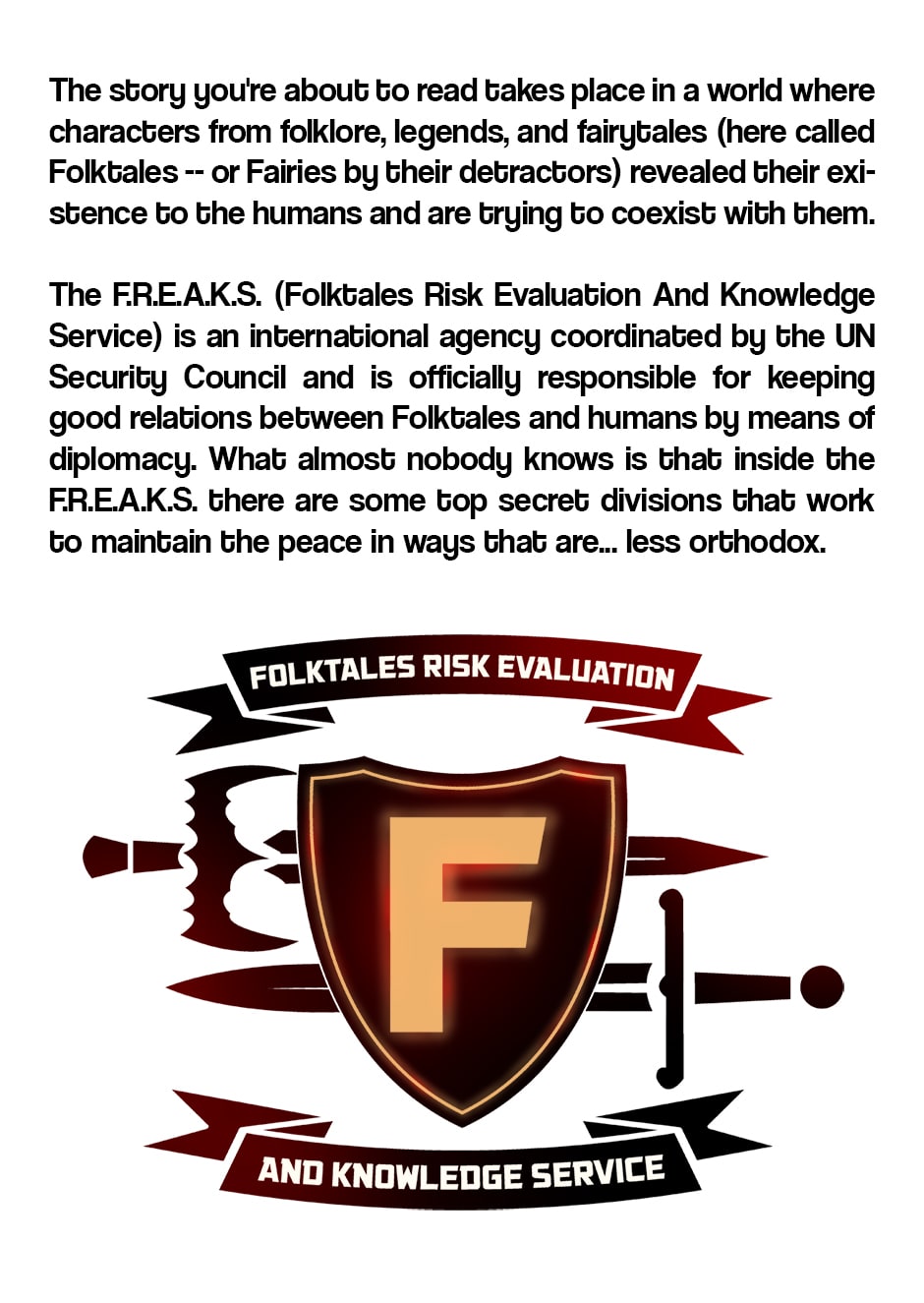 The story you're about to read takes place in a world where characters from folklore, legends, and fairytales (here called Folktales -- or Fairies by their detractors) revealed their existence to the humans and are trying to coexist with them.

The F.R.E.A.K.S. (Folktales Risk Evaluation And Knowledge Service) is an international agency coordinated by the UN Security Council and is officially responsible for keeping good relations between Folktales and humans by means of diplomacy. What almost nobody knows is that inside the F.R.E.A.K.S. there are some top secret divisions that work to maintain the peace in ways that are... less orthodox.

FOLKTALES RISK EVALUATION

F

AND KNOWLEDGE SERVICE